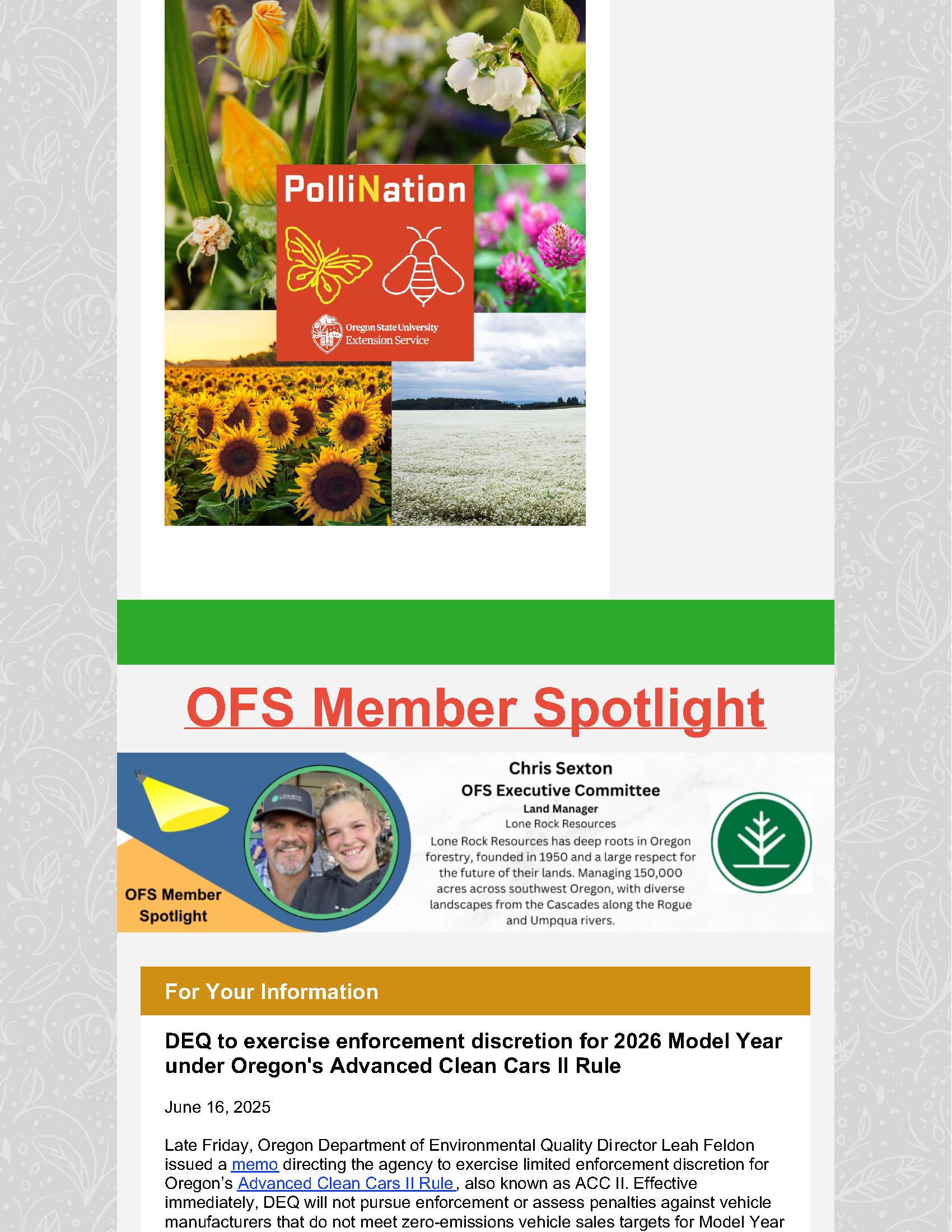 PolliNation

Oregon State University
Extension Service

OFS Member Spotlight

OFS Member Spotlight

Chris Sexton
OFS Executive Committee
Land Manager
Lone Rock Resources
Lone Rock Resources has deep roots in Oregon forestry, founded in 1950 and a large respect for the future of their lands. Managing 150,000 acres across southwest Oregon, with diverse landscapes from the Cascades along the Rogue and Umpqua rivers.

For Your Information

DEQ to exercise enforcement discretion for 2026 Model Year under Oregon's Advanced Clean Cars II Rule

June 16, 2025

Late Friday, Oregon Department of Environmental Quality Director Leah Feldon issued a memo directing the agency to exercise limited enforcement discretion for Oregon's Advanced Clean Cars II Rule, also known as ACC II. Effective immediately, DEQ will not pursue enforcement or assess penalties against vehicle manufacturers that do not meet zero-emissions vehicle sales targets for Model Year